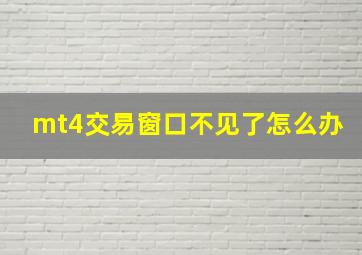 mt4交易窗口不见了怎么办